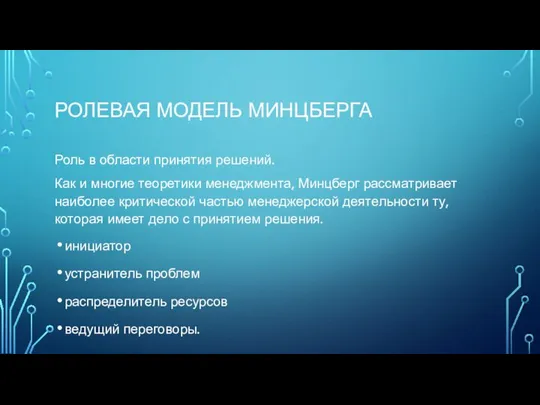 РОЛЕВАЯ МОДЕЛЬ МИНЦБЕРГА

Роль в области принятия решений.

Как и многие теоретики менеджмента, Минцберг рассматривает наиболее критической частью менеджерской деятельности ту, которая имеет дело с принятием решения.

• инициатор

• устранитель проблем

• распределитель ресурсов

• ведущий переговоры.